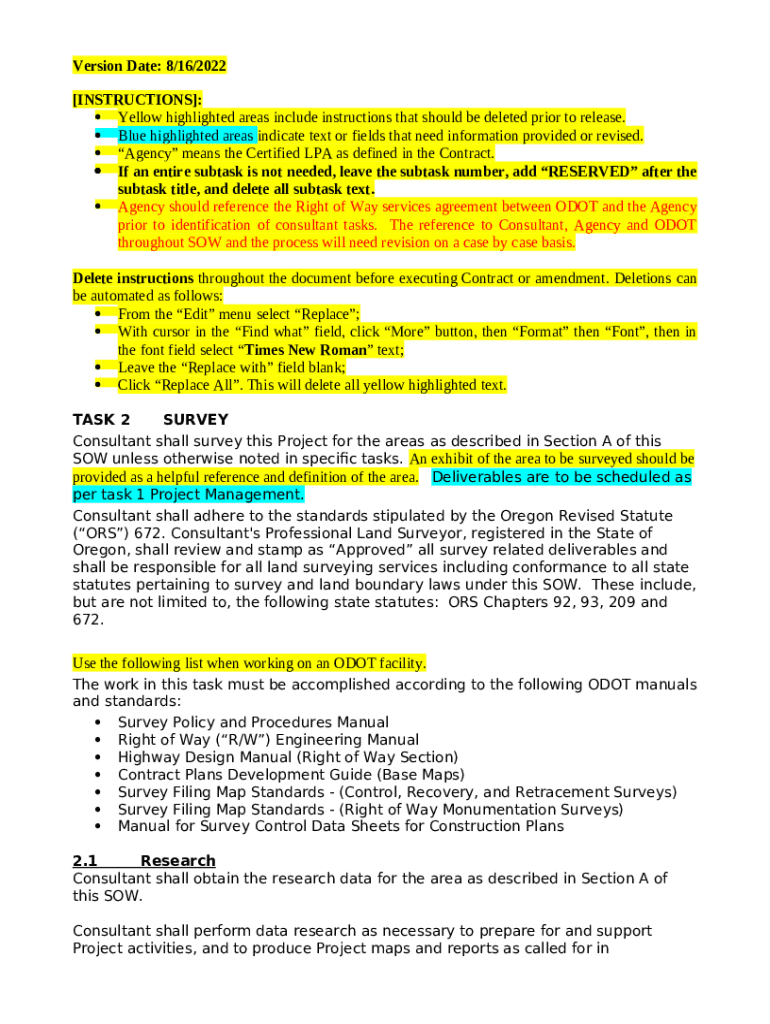 Version Date: 8/16/2022

[INSTRUCTIONS]:
• Yellow highlighted areas include instructions that should be deleted prior to release.
• Blue highlighted areas indicate text or fields that need information provided or revised.
• “Agency” means the Certified LPA as defined in the Contract.
• If an entire subtask is not needed, leave the subtask number, add “RESERVED” after the subtask title, and delete all subtask text.
• Agency should reference the Right of Way services agreement between ODOT and the Agency prior to identification of consultant tasks. The reference to Consultant, Agency and ODOT throughout SOW and the process will need revision on a case by case basis.

Delete instructions throughout the document before executing Contract or amendment. Deletions can be automated as follows:
• From the “Edit” menu select “Replace”;
• With cursor in the “Find what” field, click “More” button, then “Format” then “Font”, then in the font field select “Times New Roman” text;
• Leave the “Replace with” field blank;
• Click “Replace All”. This will delete all yellow highlighted text.

TASK 2 SURVEY
Consultant shall survey this Project for the areas as described in Section A of this SOW unless otherwise noted in specific tasks. An exhibit of the area to be surveyed should be provided as a helpful reference and definition of the area. Deliverables are to be scheduled as per task 1 Project Management.
Consultant shall adhere to the standards stipulated by the Oregon Revised Statute (“ORS”) 672. Consultant's Professional Land Surveyor, registered in the State of Oregon, shall review and stamp as “Approved” all survey related deliverables and shall be responsible for all land surveying services including conformance to all state statutes pertaining to survey and land boundary laws under this SOW. These include, but are not limited to, the following state statutes: ORS Chapters 92, 93, 209 and 672.

Use the following list when working on an ODOT facility.
The work in this task must be accomplished according to the following ODOT manuals and standards:
• Survey Policy and Procedures Manual
• Right of Way (“R/W”) Engineering Manual
• Highway Design Manual (Right of Way Section)
• Contract Plans Development Guide (Base Maps)
• Survey Filing Map Standards - (Control, Recovery, and Retracement Surveys)
• Survey Filing Map Standards - (Right of Way Monumentation Surveys)
• Manual for Survey Control Data Sheets for Construction Plans

2.1 Research
Consultant shall obtain the research data for the area as described in Section A of this SOW.

Consultant shall perform data research as necessary to prepare for and support Project activities, and to produce Project maps and reports as called for in